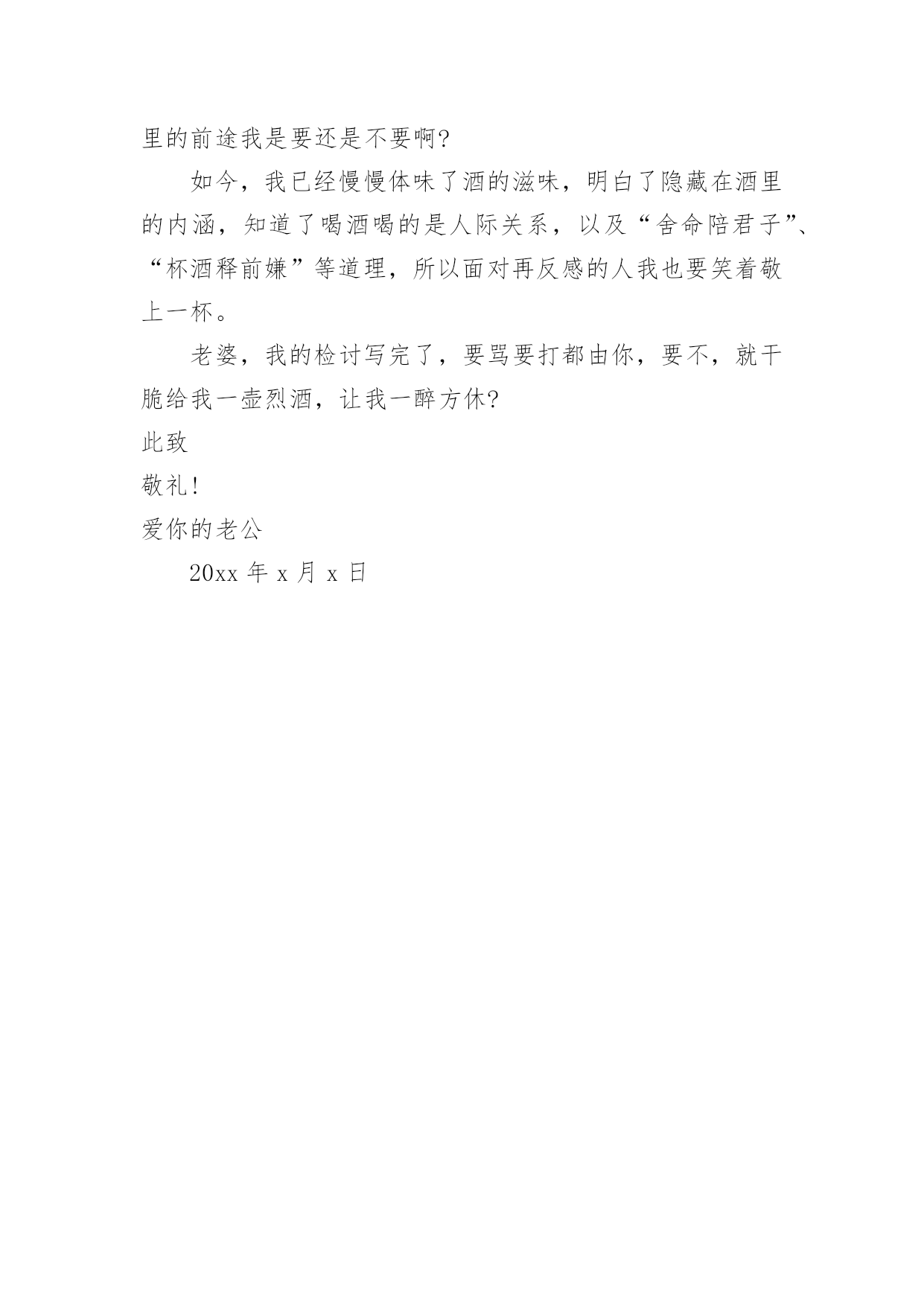 里的前途我是要还是不要啊?

如今，我已经慢慢体味了酒的滋味，明白了隐藏在酒里的内涵，知道了喝酒喝的是人际关系，以及“舍命陪君子”、“杯酒释前嫌”等道理，所以面对再反感的人我也要笑着敬上一杯。

老婆，我的检讨写完了，要骂要打都由你，要不，就干脆给我一壶烈酒，让我一醉方休?

此致

敬礼!

爱你的老公

20xx 年 x 月 x 日